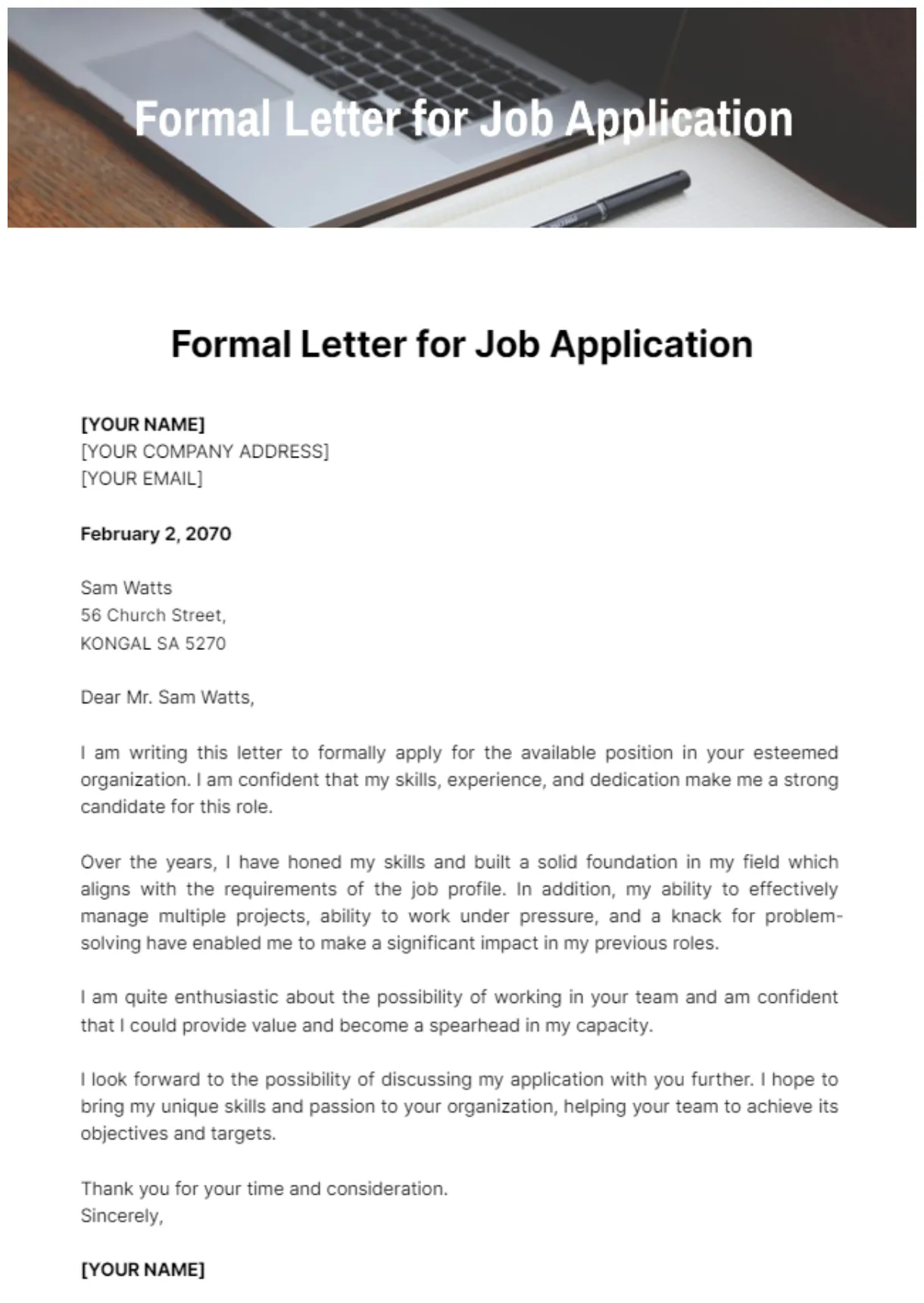 Formal Letter for Job Application

Formal Letter for Job Application

[YOUR NAME]
[YOUR COMPANY ADDRESS]
[YOUR EMAIL]

February 2, 2070

Sam Watts
56 Church Street,
KONGAL SA 5270

Dear Mr. Sam Watts,

I am writing this letter to formally apply for the available position in your esteemed organization. I am confident that my skills, experience, and dedication make me a strong candidate for this role.

Over the years, I have honed my skills and built a solid foundation in my field which aligns with the requirements of the job profile. In addition, my ability to effectively manage multiple projects, ability to work under pressure, and a knack for problem-solving have enabled me to make a significant impact in my previous roles.

I am quite enthusiastic about the possibility of working in your team and am confident that I could provide value and become a spearhead in my capacity.

I look forward to the possibility of discussing my application with you further. I hope to bring my unique skills and passion to your organization, helping your team to achieve its objectives and targets.

Thank you for your time and consideration.
Sincerely,

[YOUR NAME]